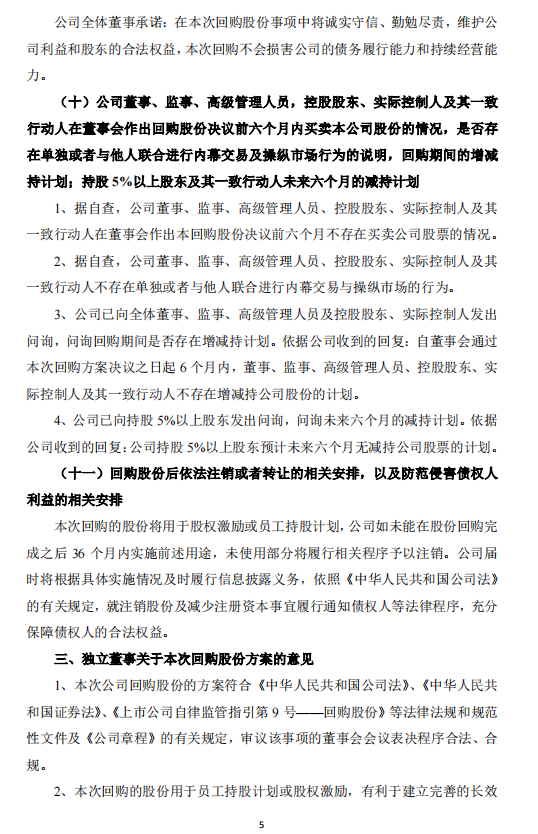 公司全体董事承诺：在本次回购股份事项中将诚实守信、勤勉尽责，维护公司利益和股东的合法权益，本次回购不会损害公司的债务履行能力和持续经营能力。

（十）公司董事、监事、高级管理人员，控股股东、实际控制人及其一致行动人在董事会作出回购股份决议前六个月内买卖本公司股份的情况，是否存在单独或者与他人联合进行内幕交易及操纵市场行为的说明，回购期间的增减持计划；持股 5%以上股东及其一致行动人未来六个月的减持计划

1、据自查，公司董事、监事、高级管理人员、控股股东、实际控制人及其一致行动人在董事会作出本回购股份决议前六个月不存在买卖公司股票的情况。

2、据自查，公司董事、监事、高级管理人员、控股股东、实际控制人及其一致行动人不存在单独或者与他人联合进行内幕交易与操纵市场的行为。

3、公司已向全体董事、监事、高级管理人员及控股股东、实际控制人发出问询，问询回购期间是否存在增减持计划。依据公司收到的回复：自董事会通过本次回购方案决议之日起 6 个月内，董事、监事、高级管理人员、控股股东、实际控制人及其一致行动人不存在增减持公司股份的计划。

4、公司已向持股 5%以上股东发出问询，问询未来六个月的减持计划。依据公司收到的回复：公司持股 5%以上股东预计未来六个月无减持公司股票的计划。

（十一）回购股份后依法注销或者转让的相关安排，以及防范侵害债权人利益的相关安排

本次回购的股份将用于股权激励或员工持股计划，公司如未能在股份回购完成之后 36 个月内实施前述用途，未使用部分将履行相关程序予以注销。公司届时将根据具体实施情况及时履行信息披露义务，依照《中华人民共和国公司法》的有关规定，就注销股份及减少注册资本事宜履行通知债权人等法律程序，充分保障债权人的合法权益。

三、独立董事关于本次回购股份方案的意见

1、本次公司回购股份的方案符合《中华人民共和国公司法》、《中华人民共和国证券法》、《上市公司自律监管指引第 9 号——回购股份》等法律法规和规范性文件及《公司章程》的有关规定，审议该事项的董事会会议表决程序合法、合规。

2、本次回购的股份用于员工持股计划或股权激励，有利于建立完善的长效

5